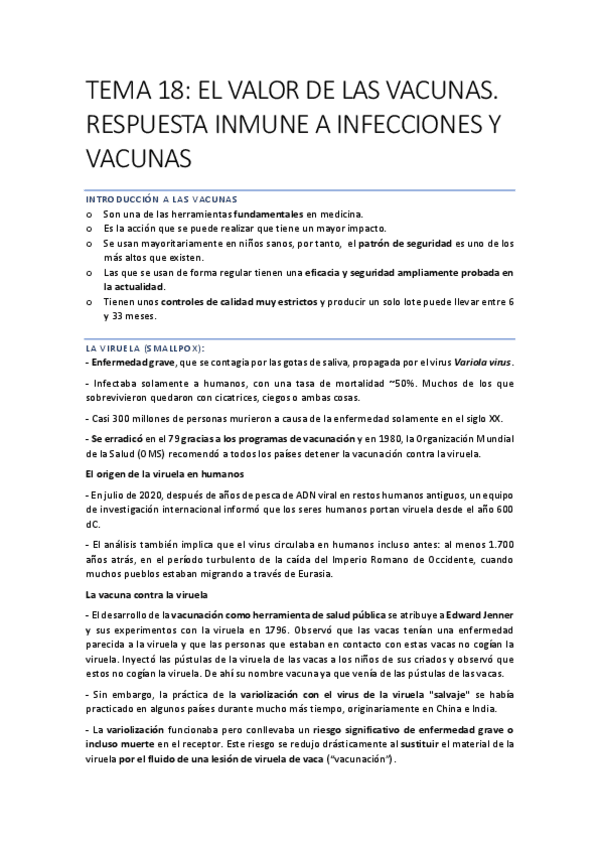 TEMA 18: EL VALOR DE LAS VACUNAS. RESPUESTA INMUNE A INFECCIONES Y VACUNAS

INTRODUCCIÓN A LAS VACUNAS

o Son una de las herramientas fundamentales en medicina.
o Es la acción que se puede realizar que tiene un mayor impacto.
o Se usan mayoritariamente en niños sanos, por tanto, el patrón de seguridad es uno de los más altos que existen.
o Las que se usan de forma regular tienen una eficacia y seguridad ampliamente probada en la actualidad.
o Tienen unos controles de calidad muy estrictos y producir un solo lote puede llevar entre 6 y 33 meses.

LA VIRUELA (SMALLPOX):

- Enfermedad grave, que se contagia por las gotas de saliva, propagada por el virus Variola virus.

- Infectaba solamente a humanos, con una tasa de mortalidad ~50%. Muchos de los que sobrevivieron quedaron con cicatrices, ciegos o ambas cosas.

- Casi 300 millones de personas murieron a causa de la enfermedad solamente en el siglo XX.

- Se erradicó en el 79 gracias a los programas de vacunación y en 1980, la Organización Mundial de la Salud (OMS) recomendó a todos los países detener la vacunación contra la viruela.

El origen de la viruela en humanos

- En julio de 2020, después de años de pesca de ADN viral en restos humanos antiguos, un equipo de investigación internacional informó que los seres humanos portan viruela desde el año 600 dC.

- El análisis también implica que el virus circulaba en humanos incluso antes: al menos 1.700 años atrás, en el período turbulento de la caída del Imperio Romano de Occidente, cuando muchos pueblos estaban migrando a través de Eurasia.

La vacuna contra la viruela

- El desarrollo de la vacunación como herramienta de salud pública se atribuye a Edward Jenner y sus experimentos con la viruela en 1796. Observó que las vacas tenían una enfermedad parecida a la viruela y que las personas que estaban en contacto con estas vacas no cogían la viruela. Inyectó las pústulas de la viruela de las vacas a los niños de sus criados y observó que estos no cogían la viruela. De ahí su nombre vacuna ya que venía de las pústulas de las vacas.

- Sin embargo, la práctica de la variolización con el virus de la viruela "salvaje" se había practicado en algunos países durante mucho más tiempo, originariamente en China e India.

- La variolización funcionaba pero conllevaba un riesgo significativo de enfermedad grave o incluso muerte en el receptor. Este riesgo se redujo drásticamente al sustituir el material de la viruela por el fluido de una lesión de viruela de vaca ("vacunación").